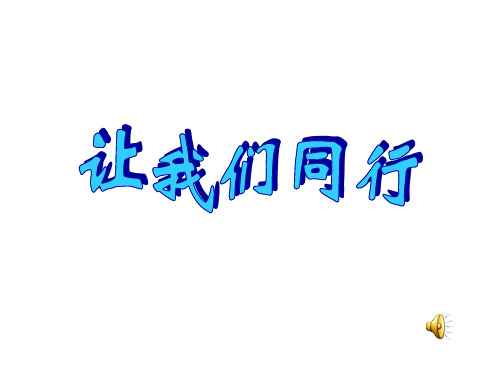 让我们同行